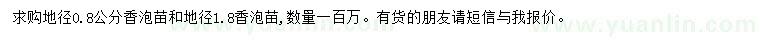 求购地径0.8公分香泡苗和地径1.8香泡苗,数量一百万。有货的朋友请短信与我报价。

www.yuanlin.com